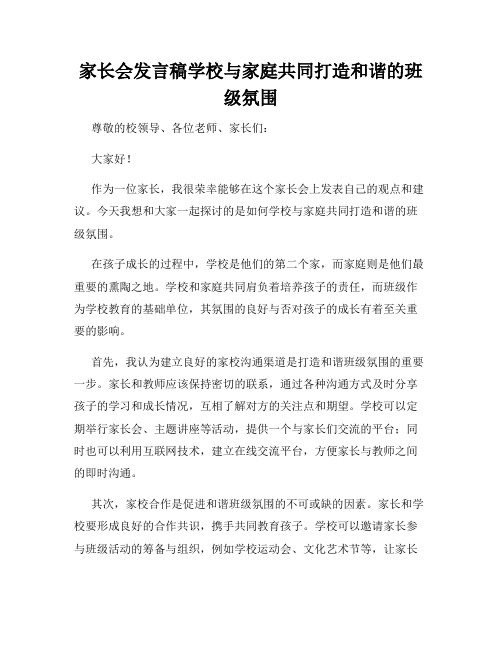 家长会发言稿学校与家庭共同打造和谐的班级氛围

尊敬的校领导、各位老师、家长们：

大家好！

作为一位家长，我很荣幸能够在这个家长会上发表自己的观点和建议。今天我想和大家一起探讨的是如何学校与家庭共同打造和谐的班级氛围。

在孩子成长的过程中，学校是他们的第二个家，而家庭则是他们最重要的熏陶之地。学校和家庭共同肩负着培养孩子的责任，而班级作为学校教育的基础单位，其氛围的良好与否对孩子的成长有着至关重要的影响。

首先，我认为建立良好的家校沟通渠道是打造和谐班级氛围的重要一步。家长和教师应该保持密切的联系，通过各种沟通方式及时分享孩子的学习和成长情况，互相了解对方的关注点和期望。学校可以定期举行家长会、主题讲座等活动，提供一个与家长们交流的平台；同时也可以利用互联网技术，建立在线交流平台，方便家长与教师之间的即时沟通。

其次，家校合作是促进和谐班级氛围的不可或缺的因素。家长和学校要形成良好的合作共识，携手共同教育孩子。学校可以邀请家长参与班级活动的筹备与组织，例如学校运动会、文化艺术节等，让家长